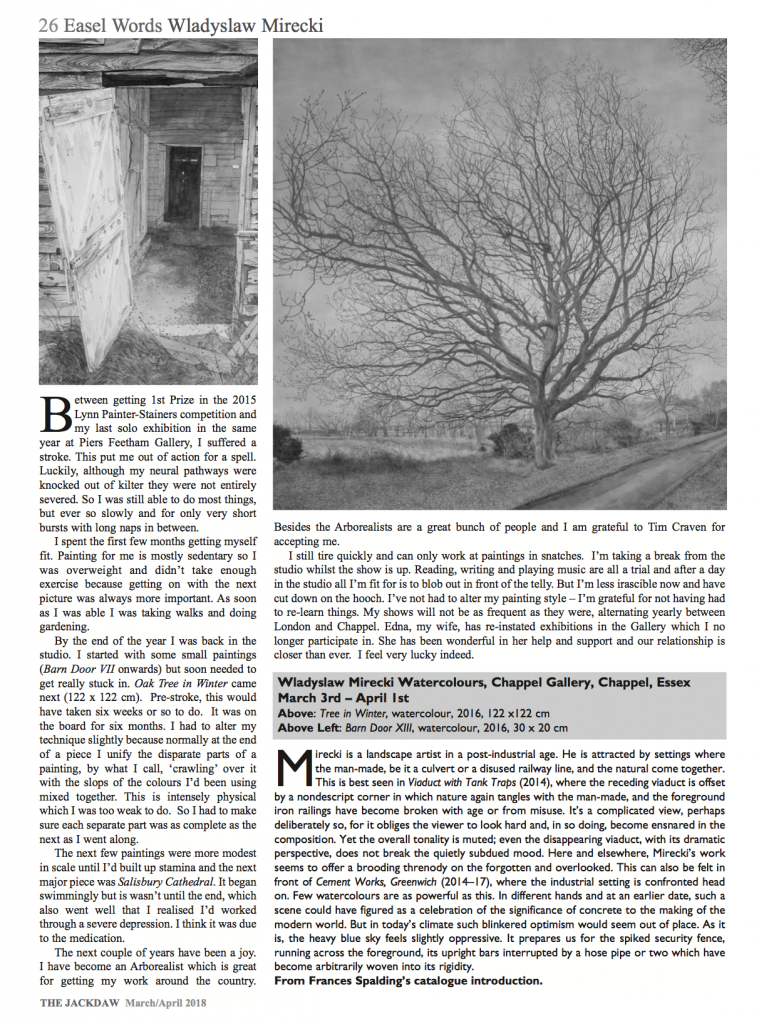 26 Easel Words Wladyslaw Mirecki

Between getting 1st Prize in the 2015 Lynn Painter-Stainers competition and my last solo exhibition in the same year at Piers Feetham Gallery, I suffered a stroke. This put me out of action for a spell. Luckily, although my neural pathways were knocked out of kilter they were not entirely severed. So I was still able to do most things, but ever so slowly and for only very short bursts with long naps in between.

I spent the first few months getting myself fit. Painting for me is mostly sedentary so I was overweight and didn't take enough exercise because getting on with the next picture was always more important. As soon as I was able I was taking walks and doing gardening.

By the end of the year I was back in the studio. I started with some small paintings (Barn Door VII onwards) but soon needed to get really stuck in. Oak Tree in Winter came next (122 x 122 cm). Pre-stroke, this would have taken six weeks or so to do. It was on the board for six months. I had to alter my technique slightly because normally at the end of a piece I unify the disparate parts of a painting, by what I call, 'crawling' over it with the slops of the colours I'd been using mixed together. This is intensely physical which I was too weak to do. So I had to make sure each separate part was as complete as the next as I went along.

The next few paintings were more modest in scale until I'd built up stamina and the next major piece was Salisbury Cathedral. It began swimmingly but is wasn't until the end, which also went well that I realised I'd worked through a severe depression. I think it was due to the medication.

The next couple of years have been a joy. I have become an Arborealist which is great for getting my work around the country. Besides the Arborealists are a great bunch of people and I am grateful to Tim Craven for accepting me.

I still tire quickly and can only work at paintings in snatches. I'm taking a break from the studio whilst the show is up. Reading, writing and playing music are all a trial and after a day in the studio all I'm fit for is to blob out in front of the telly. But I'm less irascible now and have cut down on the hooch. I've not had to alter my painting style – I'm grateful for not having had to re-learn things. My shows will not be as frequent as they were, alternating yearly between London and Chappel. Edna, my wife, has re-instated exhibitions in the Gallery which I no longer participate in. She has been wonderful in her help and support and our relationship is closer than ever. I feel very lucky indeed.

Wladyslaw Mirecki Watercolours, Chappel Gallery, Chappel, Essex
March 3rd – April 1st
Above: Tree in Winter, watercolour, 2016, 122 x122 cm
Above Left: Barn Door XIII, watercolour, 2016, 30 x 20 cm

Mirecki is a landscape artist in a post-industrial age. He is attracted by settings where the man-made, be it a culvert or a disused railway line, and the natural come together. This is best seen in Viaduct with Tank Traps (2014), where the receding viaduct is offset by a nondescript corner in which nature again tangles with the man-made, and the foreground iron railings have become broken with age or from misuse. It's a complicated view, perhaps deliberately so, for it obliges the viewer to look hard and, in so doing, become ensnared in the composition. Yet the overall tonality is muted; even the disappearing viaduct, with its dramatic perspective, does not break the quietly subdued mood. Here and elsewhere, Mirecki's work seems to offer a brooding threnody on the forgotten and overlooked. This can also be felt in front of Cement Works, Greenwich (2014–17), where the industrial setting is confronted head on. Few watercolours are as powerful as this. In different hands and at an earlier date, such a scene could have figured as a celebration of the significance of concrete to the making of the modern world. But in today's climate such blinkered optimism would seem out of place. As it is, the heavy blue sky feels slightly oppressive. It prepares us for the spiked security fence, running across the foreground, its upright bars interrupted by a hose pipe or two which have become arbitrarily woven into its rigidity.
From Frances Spalding's catalogue introduction.

THE JACKDAW March/April 2018